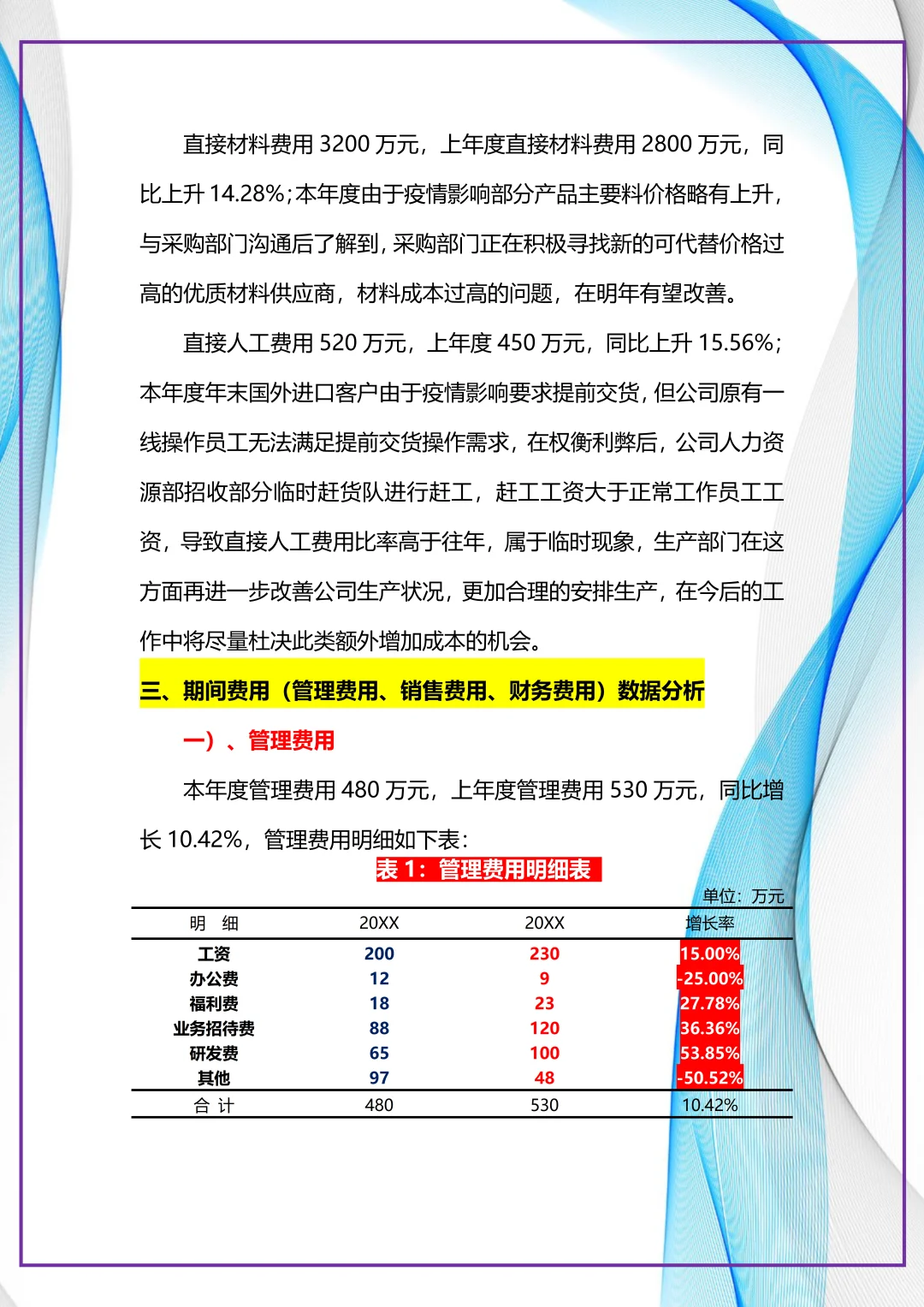 直接材料费用 3200 万元，上年度直接材料费用 2800 万元，同比上升 14.28%；本年度由于疫情影响部分产品主要料价格略有上升，与采购部门沟通后了解到，采购部门正在积极寻找新的可代替价格过高的优质材料供应商，材料成本过高的问题，在明年有望改善。

直接人工费用 520 万元，上年度 450 万元，同比上升 15.56%；本年度年末国外进口客户由于疫情影响要求提前交货，但公司原有一线操作员工无法满足提前交货操作需求，在权衡利弊后，公司人力资源部招收部分临时赶货队进行赶工，赶工工资大于正常工作员工工资，导致直接人工费用比率高于往年，属于临时现象，生产部门在这方面再进一步改善公司生产状况，更加合理的安排生产，在今后的工作中将尽量杜决此类额外增加成本的机会。

三、期间费用（管理费用、销售费用、财务费用）数据分析

一）、管理费用

本年度管理费用 480 万元，上年度管理费用 530 万元，同比增长 10.42%，管理费用明细如下表：

表 1：管理费用明细表

单位：万元

| 明　细 | 20XX | 20XX | 增长率 |
|---|---|---|---|
| 工资 | 200 | 230 | 15.00% |
| 办公费 | 12 | 9 | -25.00% |
| 福利费 | 18 | 23 | 27.78% |
| 业务招待费 | 88 | 120 | 36.36% |
| 研发费 | 65 | 100 | 53.85% |
| 其他 | 97 | 48 | -50.52% |
| 合 计 | 480 | 530 | 10.42% |